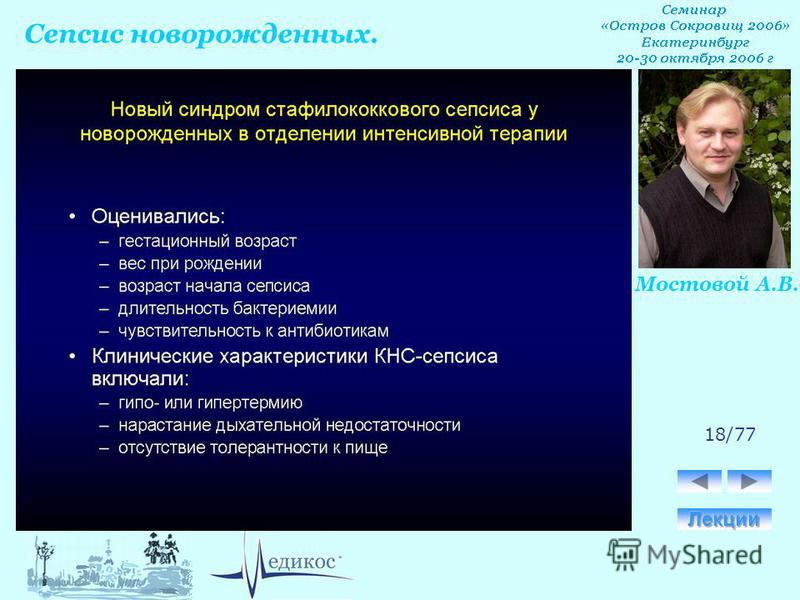 Сепсис новорожденных.

Семинар
«Остров Сокровищ 2006»
Екатеринбург
20-30 октября 2006 г

Новый синдром стафилококкового сепсиса у новорожденных в отделении интенсивной терапии

• Оценивались:
– гестационный возраст
– вес при рождении
– возраст начала сепсиса
– длительность бактериемии
– чувствительность к антибиотикам
• Клинические характеристики КНС-сепсиса включали:
– гипо- или гипертермию
– нарастание дыхательной недостаточности
– отсутствие толерантности к пище

Мостовой А.В.

18/77

Лекции

едикос

MyShared